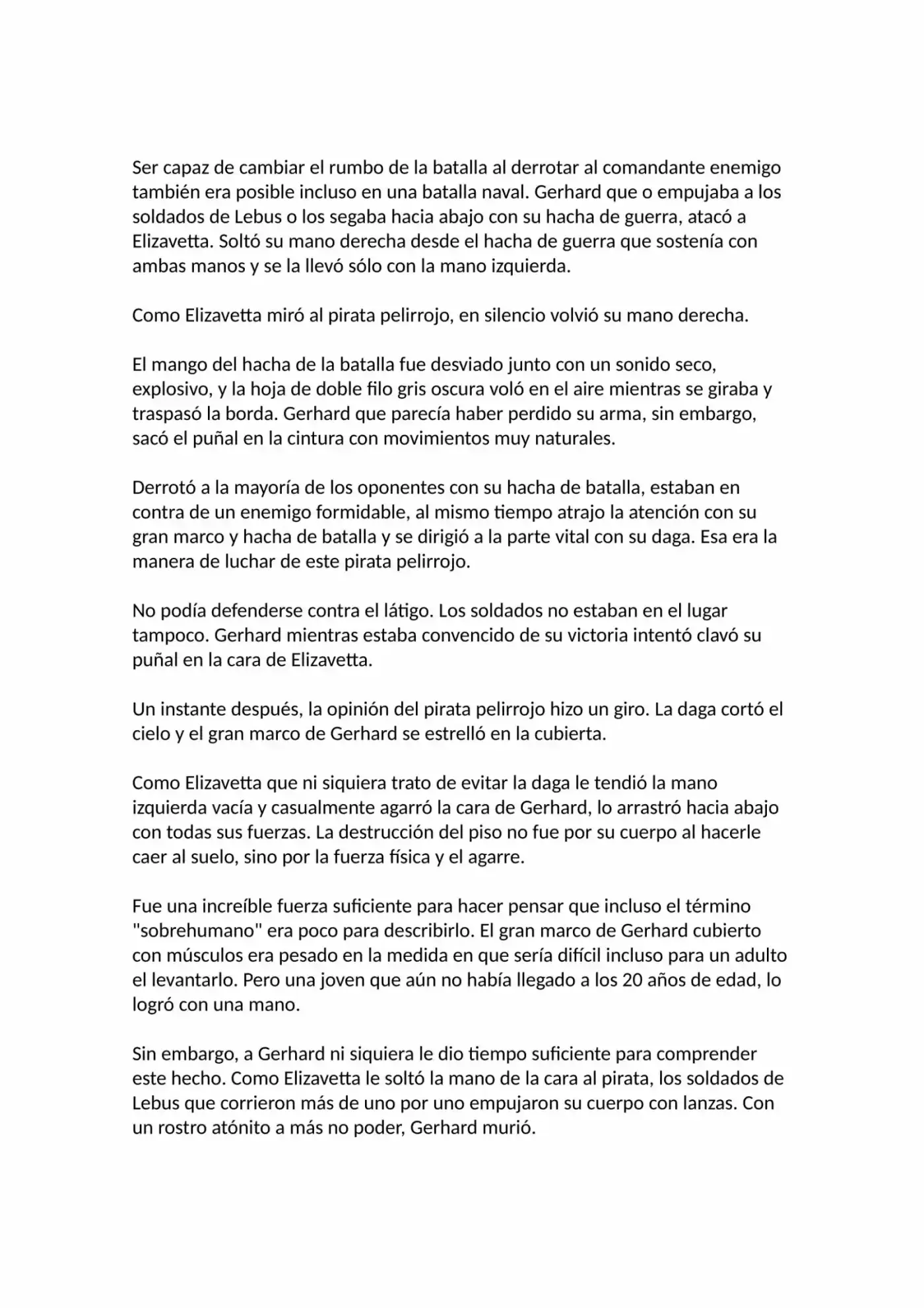 Ser capaz de cambiar el rumbo de la batalla al derrotar al comandante enemigo también era posible incluso en una batalla naval. Gerhard que o empujaba a los soldados de Lebus o los segaba hacia abajo con su hacha de guerra, atacó a Elizavetta. Soltó su mano derecha desde el hacha de guerra que sostenía con ambas manos y se la llevó sólo con la mano izquierda.

Como Elizavetta miró al pirata pelirrojo, en silencio volvió su mano derecha.

El mango del hacha de la batalla fue desviado junto con un sonido seco, explosivo, y la hoja de doble filo gris oscura voló en el aire mientras se giraba y traspasó la borda. Gerhard que parecía haber perdido su arma, sin embargo, sacó el puñal en la cintura con movimientos muy naturales.

Derrotó a la mayoría de los oponentes con su hacha de batalla, estaban en contra de un enemigo formidable, al mismo tiempo atrajo la atención con su gran marco y hacha de batalla y se dirigió a la parte vital con su daga. Esa era la manera de luchar de este pirata pelirrojo.

No podía defenderse contra el látigo. Los soldados no estaban en el lugar tampoco. Gerhard mientras estaba convencido de su victoria intentó clavó su puñal en la cara de Elizavetta.

Un instante después, la opinión del pirata pelirrojo hizo un giro. La daga cortó el cielo y el gran marco de Gerhard se estrelló en la cubierta.

Como Elizavetta que ni siquiera trato de evitar la daga le tendió la mano izquierda vacía y casualmente agarró la cara de Gerhard, lo arrastró hacia abajo con todas sus fuerzas. La destrucción del piso no fue por su cuerpo al hacerle caer al suelo, sino por la fuerza física y el agarre.

Fue una increíble fuerza suficiente para hacer pensar que incluso el término "sobrehumano" era poco para describirlo. El gran marco de Gerhard cubierto con músculos era pesado en la medida en que sería difícil incluso para un adulto el levantarlo. Pero una joven que aún no había llegado a los 20 años de edad, lo logró con una mano.

Sin embargo, a Gerhard ni siquiera le dio tiempo suficiente para comprender este hecho. Como Elizavetta le soltó la mano de la cara al pirata, los soldados de Lebus que corrieron más de uno por uno empujaron su cuerpo con lanzas. Con un rostro atónito a más no poder, Gerhard murió.